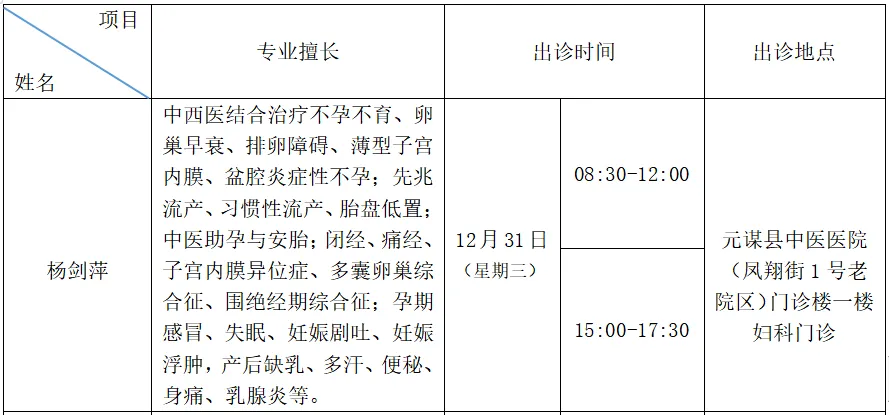 | 项目 姓名 | 专业擅长 | 出诊时间 | | 出诊地点 |
|---|---|---|---|---|
| 杨剑萍 | 中西医结合治疗不孕不育、卵巢早衰、排卵障碍、薄型子宫内膜、盆腔炎症性不孕；先兆流产、习惯性流产、胎盘低置；中医助孕与安胎；闭经、痛经、子宫内膜异位症、多囊卵巢综合征、围绝经期综合征；孕期感冒、失眠、妊娠剧吐、妊娠浮肿，产后缺乳、多汗、便秘、身痛、乳腺炎等。 | 12月31日（星期三） | 08:30-12:00 | 元谋县中医医院（凤翔街1号老院区）门诊楼一楼妇科门诊 |
| | | | 15:00-17:30 | |